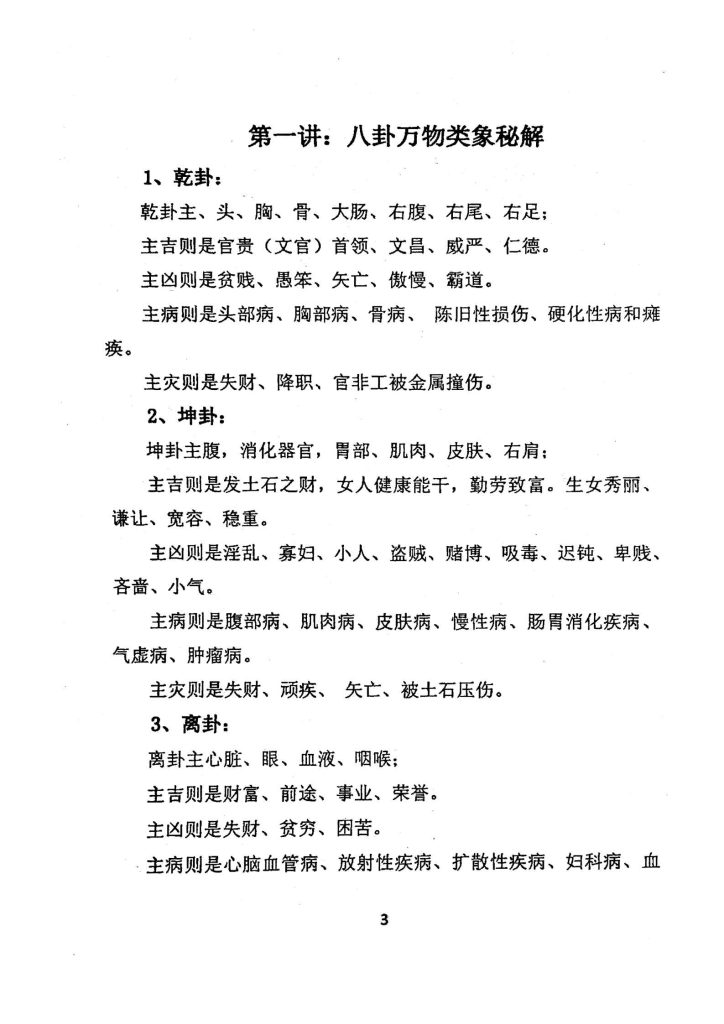 第一讲：八卦万物类象秘解

1、乾卦：

乾卦主、头、胸、骨、大肠、右腹、右尾、右足；

主吉则是官贵（文官）首领、文昌、威严、仁德。

主凶则是贫贱、愚笨、夭亡、傲慢、霸道。

主病则是头部病、胸部病、骨病、 陈旧性损伤、硬化性病和瘫痪。

主灾则是失财、降职、官非工被金属撞伤。

2、坤卦：

坤卦主腹，消化器官，胃部、肌肉、皮肤、右肩；

主吉则是发土石之财，女人健康能干，勤劳致富。生女秀丽、谦让、宽容、稳重。

主凶则是淫乱、寡妇、小人、盗贼、赌博、吸毒、迟钝、卑贱、吝啬、小气。

主病则是腹部病、肌肉病、皮肤病、慢性病、肠胃消化疾病、气虚病、肿瘤病。

主灾则是失财、顽疾、 夭亡、被土石压伤。

3、离卦：

离卦主心脏、眼、血液、咽喉；

主吉则是财富、前途、事业、荣誉。

主凶则是失财、贫穷、困苦。

主病则是心脑血管病、放射性疾病、扩散性疾病、妇科病、血

3